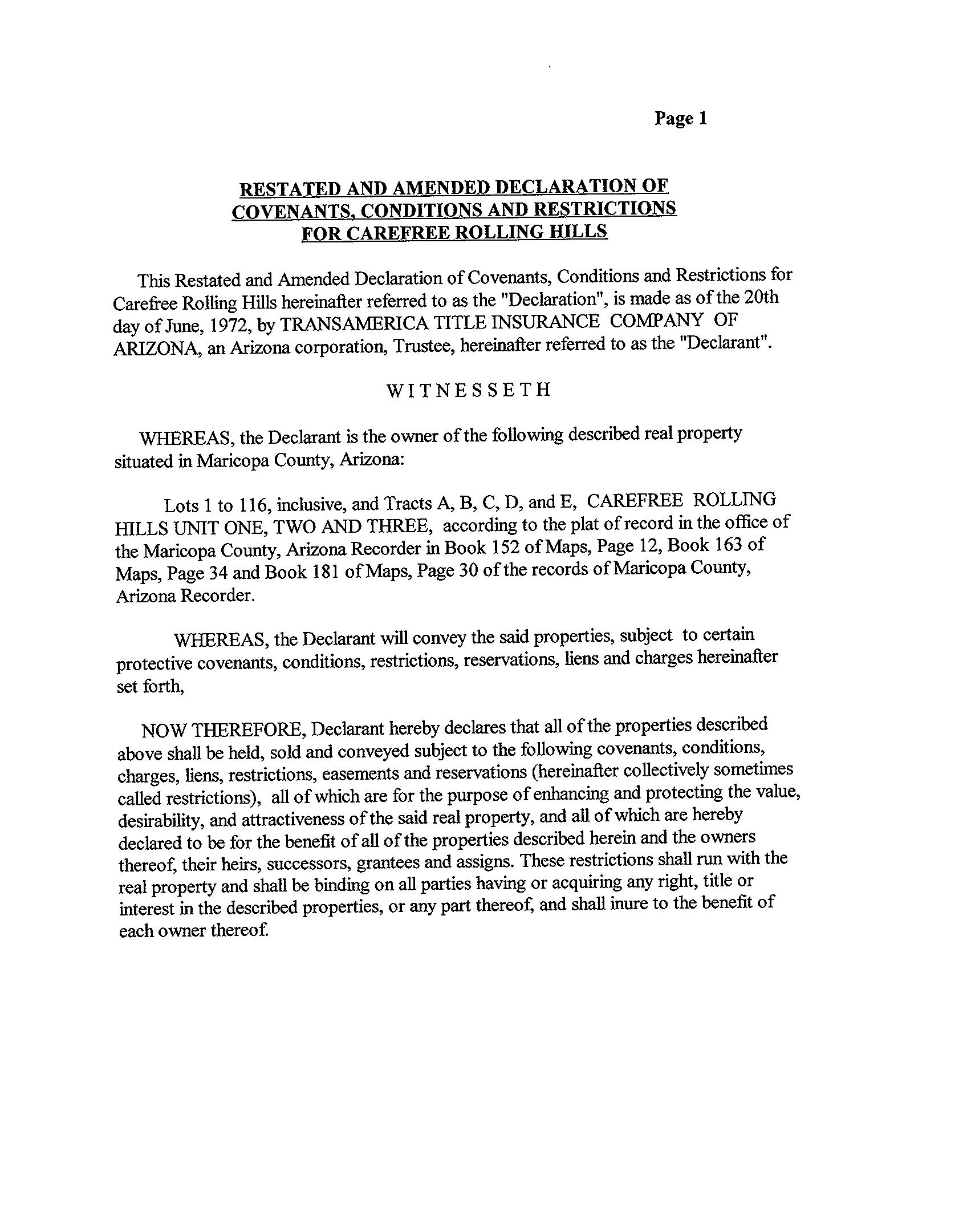 Page 1

RESTATED AND AMENDED DECLARATION OF COVENANTS, CONDITIONS AND RESTRICTIONS FOR CAREFREE ROLLING HILLS

This Restated and Amended Declaration of Covenants, Conditions and Restrictions for Carefree Rolling Hills hereinafter referred to as the "Declaration", is made as of the 20th day of June, 1972, by TRANSAMERICA TITLE INSURANCE COMPANY OF ARIZONA, an Arizona corporation, Trustee, hereinafter referred to as the "Declarant".

WITNESSETH

WHEREAS, the Declarant is the owner of the following described real property situated in Maricopa County, Arizona:

Lots 1 to 116, inclusive, and Tracts A, B, C, D, and E, CAREFREE ROLLING HILLS UNIT ONE, TWO AND THREE, according to the plat of record in the office of the Maricopa County, Arizona Recorder in Book 152 of Maps, Page 12, Book 163 of Maps, Page 34 and Book 181 of Maps, Page 30 of the records of Maricopa County, Arizona Recorder.

WHEREAS, the Declarant will convey the said properties, subject to certain protective covenants, conditions, restrictions, reservations, liens and charges hereinafter set forth,

NOW THEREFORE, Declarant hereby declares that all of the properties described above shall be held, sold and conveyed subject to the following covenants, conditions, charges, liens, restrictions, easements and reservations (hereinafter collectively sometimes called restrictions), all of which are for the purpose of enhancing and protecting the value, desirability, and attractiveness of the said real property, and all of which are hereby declared to be for the benefit of all of the properties described herein and the owners thereof, their heirs, successors, grantees and assigns. These restrictions shall run with the real property and shall be binding on all parties having or acquiring any right, title or interest in the described properties, or any part thereof, and shall inure to the benefit of each owner thereof.